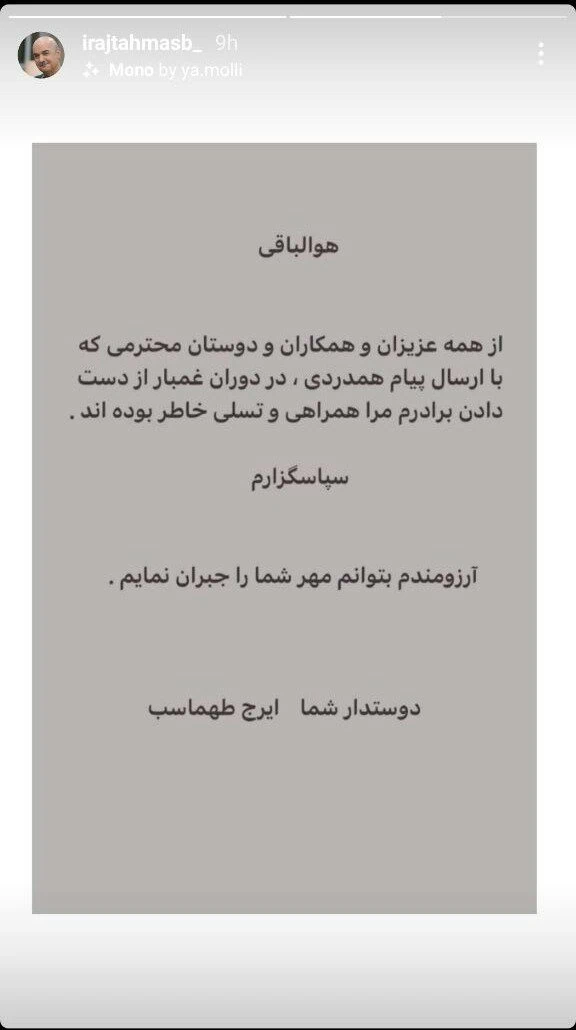 irajtahmasb_ 9h
Mono by ya.molli

هوالباقی

از همه عزیزان و همکاران و دوستان محترمی که با ارسال پیام همدردی ، در دوران غمبار از دست دادن برادرم مرا همراهی و تسلی خاطر بوده اند .

سپاسگزارم

آرزومندم بتوانم مهر شما را جبران نمایم .

دوستدار شما ایرج طهماسب